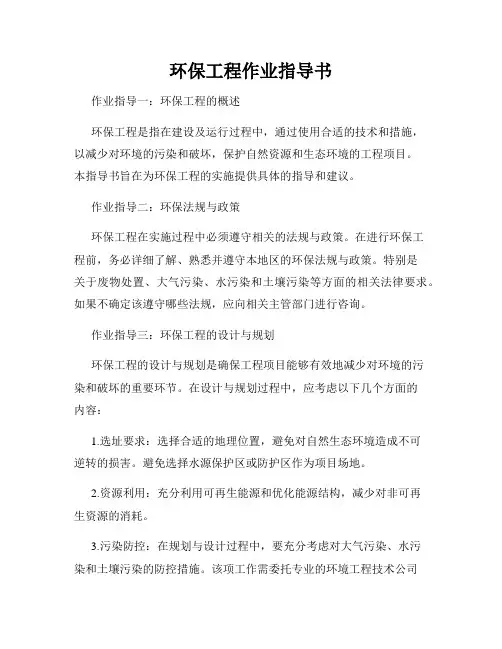 环保工程作业指导书

作业指导一：环保工程的概述

环保工程是指在建设及运行过程中，通过使用合适的技术和措施，以减少对环境的污染和破坏，保护自然资源和生态环境的工程项目。本指导书旨在为环保工程的实施提供具体的指导和建议。

作业指导二：环保法规与政策

环保工程在实施过程中必须遵守相关的法规与政策。在进行环保工程前，务必详细了解、熟悉并遵守本地区的环保法规与政策。特别是关于废物处置、大气污染、水污染和土壤污染等方面的相关法律要求。如果不确定该遵守哪些法规，应向相关主管部门进行咨询。

作业指导三：环保工程的设计与规划

环保工程的设计与规划是确保工程项目能够有效地减少对环境的污染和破坏的重要环节。在设计与规划过程中，应考虑以下几个方面的内容：

1.选址要求：选择合适的地理位置，避免对自然生态环境造成不可逆转的损害。避免选择水源保护区或防护区作为项目场地。

2.资源利用：充分利用可再生能源和优化能源结构，减少对非可再生资源的消耗。

3.污染防控：在规划与设计过程中，要充分考虑对大气污染、水污染和土壤污染的防控措施。该项工作需委托专业的环境工程技术公司